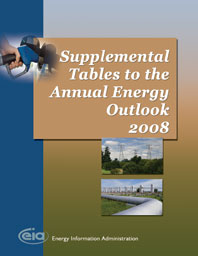 Supplemental Tables to the Annual Energy Outlook 2008

eia

Energy Information Administration